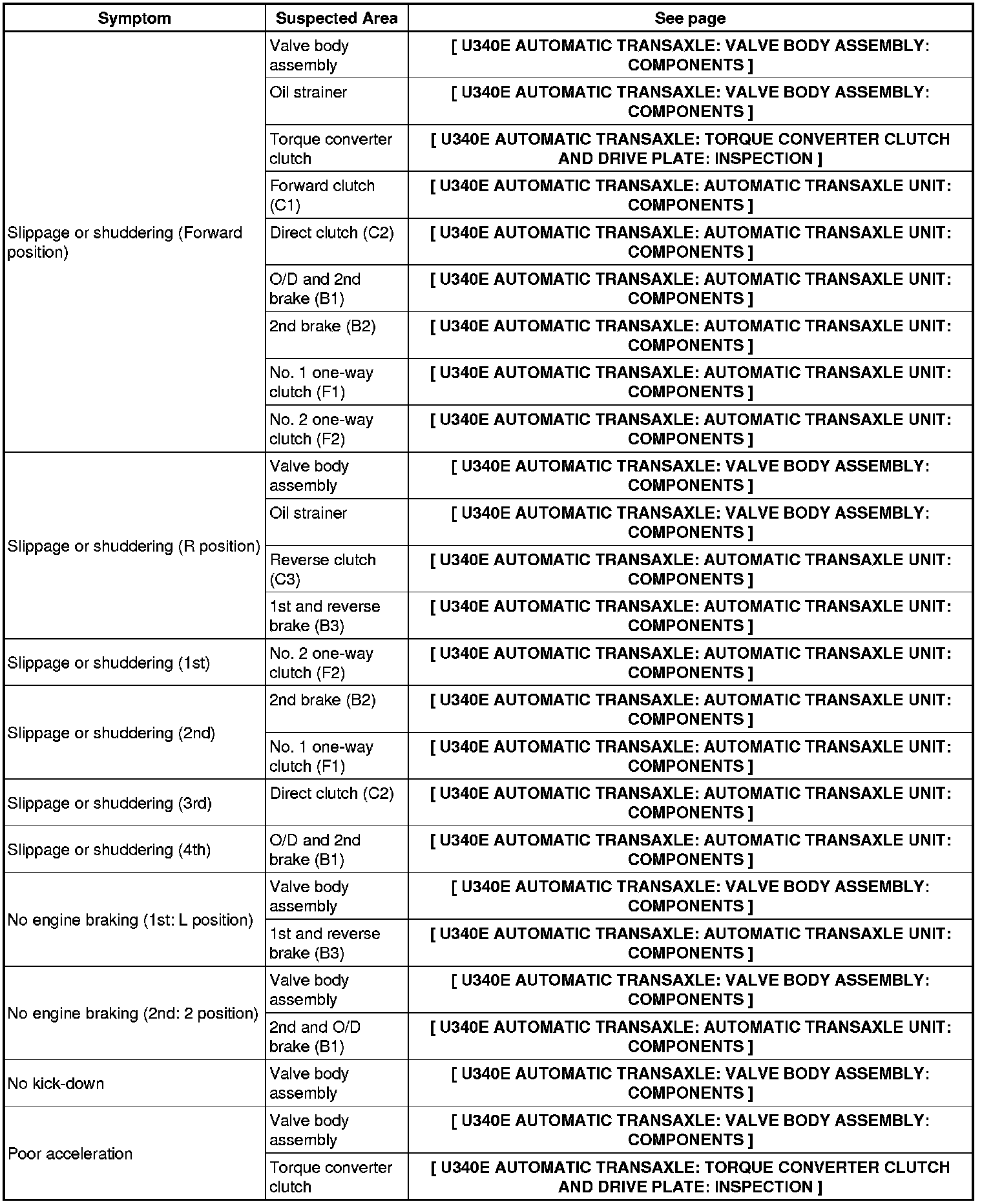 | Symptom | Suspected Area | See page |
|---|---|---|
| Slippage or shuddering (Forward position) | Valve body assembly | [ U340E AUTOMATIC TRANSAXLE: VALVE BODY ASSEMBLY: COMPONENTS ] |
| | Oil strainer | [ U340E AUTOMATIC TRANSAXLE: VALVE BODY ASSEMBLY: COMPONENTS ] |
| | Torque converter clutch | [ U340E AUTOMATIC TRANSAXLE: TORQUE CONVERTER CLUTCH AND DRIVE PLATE: INSPECTION ] |
| | Forward clutch (C1) | [ U340E AUTOMATIC TRANSAXLE: AUTOMATIC TRANSAXLE UNIT: COMPONENTS ] |
| | Direct clutch (C2) | [ U340E AUTOMATIC TRANSAXLE: AUTOMATIC TRANSAXLE UNIT: COMPONENTS ] |
| | O/D and 2nd brake (B1) | [ U340E AUTOMATIC TRANSAXLE: AUTOMATIC TRANSAXLE UNIT: COMPONENTS ] |
| | 2nd brake (B2) | [ U340E AUTOMATIC TRANSAXLE: AUTOMATIC TRANSAXLE UNIT: COMPONENTS ] |
| | No. 1 one-way clutch (F1) | [ U340E AUTOMATIC TRANSAXLE: AUTOMATIC TRANSAXLE UNIT: COMPONENTS ] |
| | No. 2 one-way clutch (F2) | [ U340E AUTOMATIC TRANSAXLE: AUTOMATIC TRANSAXLE UNIT: COMPONENTS ] |
| Slippage or shuddering (R position) | Valve body assembly | [ U340E AUTOMATIC TRANSAXLE: VALVE BODY ASSEMBLY: COMPONENTS ] |
| | Oil strainer | [ U340E AUTOMATIC TRANSAXLE: VALVE BODY ASSEMBLY: COMPONENTS ] |
| | Reverse clutch (C3) | [ U340E AUTOMATIC TRANSAXLE: AUTOMATIC TRANSAXLE UNIT: COMPONENTS ] |
| | 1st and reverse brake (B3) | [ U340E AUTOMATIC TRANSAXLE: AUTOMATIC TRANSAXLE UNIT: COMPONENTS ] |
| Slippage or shuddering (1st) | No. 2 one-way clutch (F2) | [ U340E AUTOMATIC TRANSAXLE: AUTOMATIC TRANSAXLE UNIT: COMPONENTS ] |
| Slippage or shuddering (2nd) | 2nd brake (B2) | [ U340E AUTOMATIC TRANSAXLE: AUTOMATIC TRANSAXLE UNIT: COMPONENTS ] |
| | No. 1 one-way clutch (F1) | [ U340E AUTOMATIC TRANSAXLE: AUTOMATIC TRANSAXLE UNIT: COMPONENTS ] |
| Slippage or shuddering (3rd) | Direct clutch (C2) | [ U340E AUTOMATIC TRANSAXLE: AUTOMATIC TRANSAXLE UNIT: COMPONENTS ] |
| Slippage or shuddering (4th) | O/D and 2nd brake (B1) | [ U340E AUTOMATIC TRANSAXLE: AUTOMATIC TRANSAXLE UNIT: COMPONENTS ] |
| No engine braking (1st: L position) | Valve body assembly | [ U340E AUTOMATIC TRANSAXLE: VALVE BODY ASSEMBLY: COMPONENTS ] |
| | 1st and reverse brake (B3) | [ U340E AUTOMATIC TRANSAXLE: AUTOMATIC TRANSAXLE UNIT: COMPONENTS ] |
| No engine braking (2nd: 2 position) | Valve body assembly | [ U340E AUTOMATIC TRANSAXLE: VALVE BODY ASSEMBLY: COMPONENTS ] |
| | 2nd and O/D brake (B1) | [ U340E AUTOMATIC TRANSAXLE: AUTOMATIC TRANSAXLE UNIT: COMPONENTS ] |
| No kick-down | Valve body assembly | [ U340E AUTOMATIC TRANSAXLE: VALVE BODY ASSEMBLY: COMPONENTS ] |
| Poor acceleration | Valve body assembly | [ U340E AUTOMATIC TRANSAXLE: VALVE BODY ASSEMBLY: COMPONENTS ] |
| | Torque converter clutch | [ U340E AUTOMATIC TRANSAXLE: TORQUE CONVERTER CLUTCH AND DRIVE PLATE: INSPECTION ] |